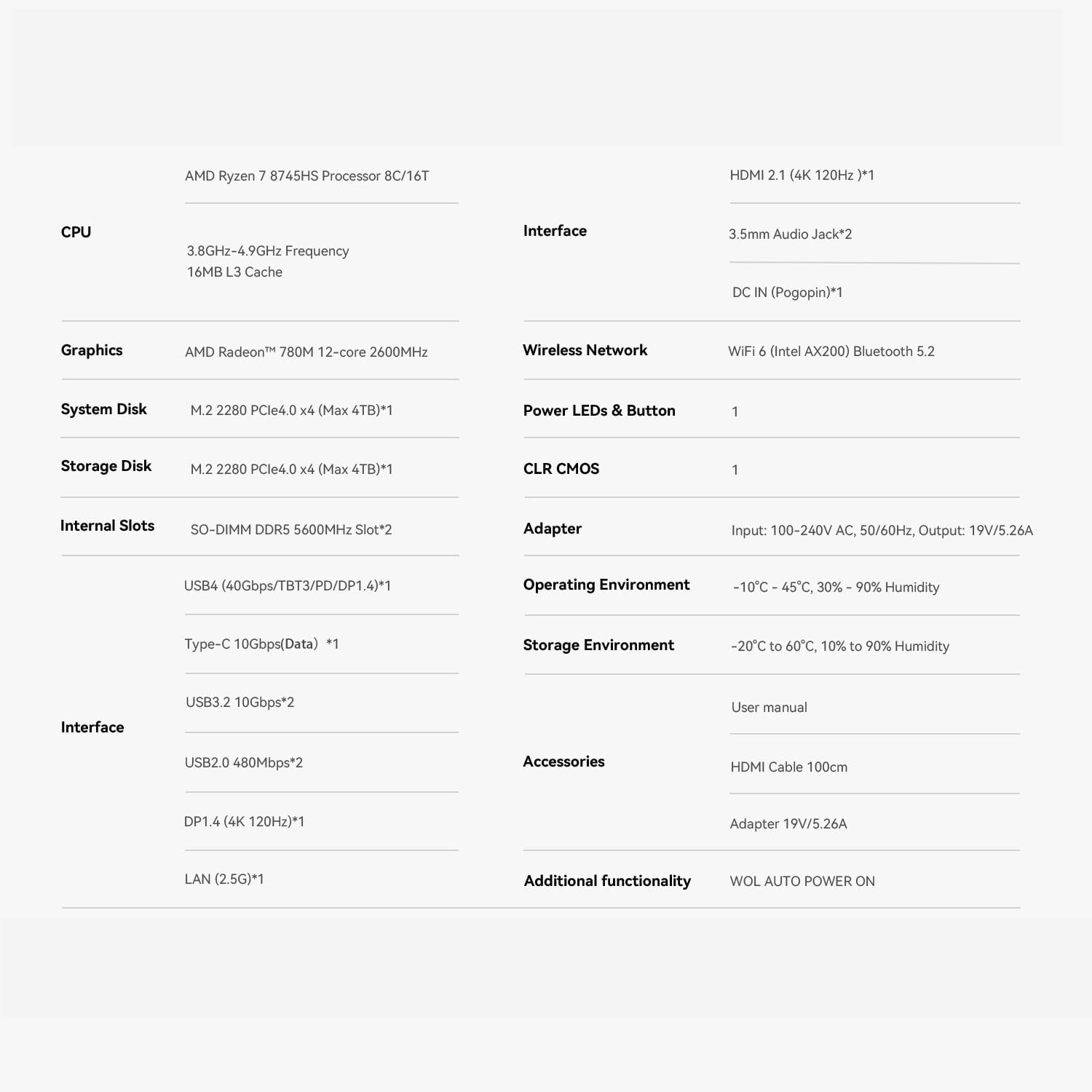 | | |
|---|---|
| CPU | AMD Ryzen 7 8745HS Processor 8C/16T |
| | 3.8GHz-4.9GHz Frequency 16MB L3 Cache |
| Graphics | AMD Radeon™ 780M 12-core 2600MHz |
| System Disk | M.2 2280 PCIe4.0 x4 (Max 4TB)*1 |
| Storage Disk | M.2 2280 PCIe4.0 x4 (Max 4TB)*1 |
| Internal Slots | SO-DIMM DDR5 5600MHz Slot*2 |
| Interface | USB4 (40Gbps/TBT3/PD/DP1.4)*1 |
| | Type-C 10Gbps(Data) *1 |
| | USB3.2 10Gbps*2 |
| | USB2.0 480Mbps*2 |
| | DP1.4 (4K 120Hz)*1 |
| | LAN (2.5G)*1 |

| | |
|---|---|
| Interface | HDMI 2.1 (4K 120Hz )*1 |
| | 3.5mm Audio Jack*2 |
| | DC IN (Pogopin)*1 |
| Wireless Network | WiFi 6 (Intel AX200) Bluetooth 5.2 |
| Power LEDs & Button | 1 |
| CLR CMOS | 1 |
| Adapter | Input: 100-240V AC, 50/60Hz, Output: 19V/5.26A |
| Operating Environment | -10°C - 45°C, 30% - 90% Humidity |
| Storage Environment | -20°C to 60°C, 10% to 90% Humidity |
| Accessories | User manual |
| | HDMI Cable 100cm |
| | Adapter 19V/5.26A |
| Additional functionality | WOL AUTO POWER ON |